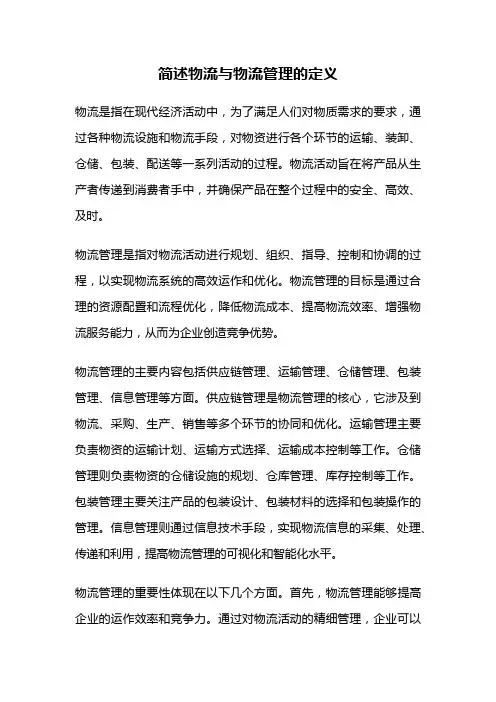 简述物流与物流管理的定义

物流是指在现代经济活动中，为了满足人们对物质需求的要求，通过各种物流设施和物流手段，对物资进行各个环节的运输、装卸、仓储、包装、配送等一系列活动的过程。物流活动旨在将产品从生产者传递到消费者手中，并确保产品在整个过程中的安全、高效、及时。

物流管理是指对物流活动进行规划、组织、指导、控制和协调的过程，以实现物流系统的高效运作和优化。物流管理的目标是通过合理的资源配置和流程优化，降低物流成本、提高物流效率、增强物流服务能力，从而为企业创造竞争优势。

物流管理的主要内容包括供应链管理、运输管理、仓储管理、包装管理、信息管理等方面。供应链管理是物流管理的核心，它涉及到物流、采购、生产、销售等多个环节的协同和优化。运输管理主要负责物资的运输计划、运输方式选择、运输成本控制等工作。仓储管理则负责物资的仓储设施的规划、仓库管理、库存控制等工作。包装管理主要关注产品的包装设计、包装材料的选择和包装操作的管理。信息管理则通过信息技术手段，实现物流信息的采集、处理、传递和利用，提高物流管理的可视化和智能化水平。

物流管理的重要性体现在以下几个方面。首先，物流管理能够提高企业的运作效率和竞争力。通过对物流活动的精细管理，企业可以